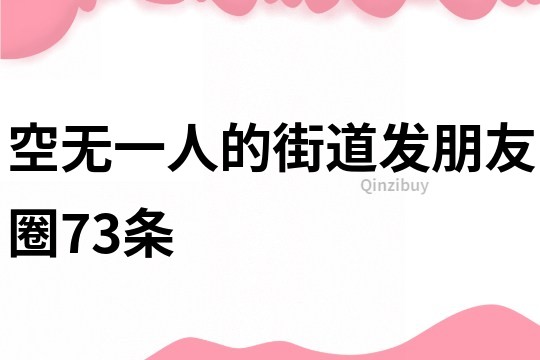 空无一人的街道发朋友圈73条

Qinzibuy